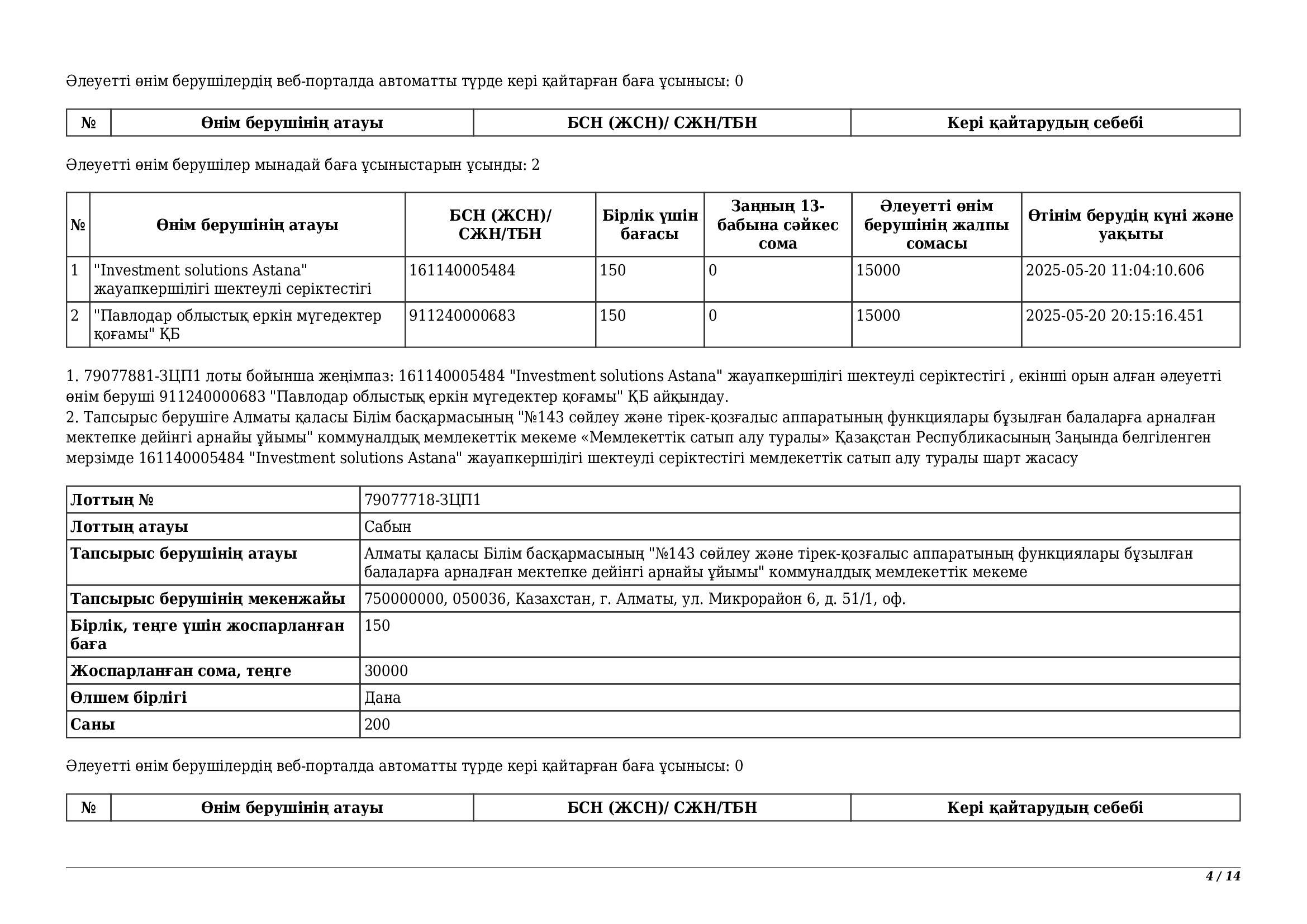 Әлеуетті өнім берушілердің веб-порталда автоматты түрде кері қайтарған баға ұсынысы: 0

| № | Өнім берушінің атауы | БСН (ЖСН)/ СЖН/ТБН | Кері қайтарудың себебі |
|---|---|---|---|

Әлеуетті өнім берушілер мынадай баға ұсыныстарын ұсынды: 2

| № | Өнім берушінің атауы | БСН (ЖСН)/ СЖН/ТБН | Бірлік үшін бағасы | Заңның 13-бабына сәйкес сома | Әлеуетті өнім берушінің жалпы сомасы | Өтінім берудің күні және уақыты |
|---|---|---|---|---|---|---|
| 1 | "Investment solutions Astana" жауапкершілігі шектеулі серіктестігі | 161140005484 | 150 | 0 | 15000 | 2025-05-20 11:04:10.606 |
| 2 | "Павлодар облыстық еркін мүгедектер қоғамы" ҚБ | 911240000683 | 150 | 0 | 15000 | 2025-05-20 20:15:16.451 |

1. 79077881-ЗЦП1 лоты бойынша жеңімпаз: 161140005484 "Investment solutions Astana" жауапкершілігі шектеулі серіктестігі , екінші орын алған әлеуетті өнім беруші 911240000683 "Павлодар облыстық еркін мүгедектер қоғамы" ҚБ айқындау.
2. Тапсырыс берушіге Алматы қаласы Білім басқармасының "№143 сөйлеу және тірек-қозғалыс аппаратының функциялары бұзылған балаларға арналған мектепке дейінгі арнайы ұйымы" коммуналдық мемлекеттік мекеме «Мемлекеттік сатып алу туралы» Қазақстан Республикасының Заңында белгіленген мерзімде 161140005484 "Investment solutions Astana" жауапкершілігі шектеулі серіктестігі мемлекеттік сатып алу туралы шарт жасасу

| Лоттың № | 79077718-ЗЦП1 |
|---|---|
| Лоттың атауы | Сабын |
| Тапсырыс берушінің атауы | Алматы қаласы Білім басқармасының "№143 сөйлеу және тірек-қозғалыс аппаратының функциялары бұзылған балаларға арналған мектепке дейінгі арнайы ұйымы" коммуналдық мемлекеттік мекеме |
| Тапсырыс берушінің мекенжайы | 750000000, 050036, Казахстан, г. Алматы, ул. Микрорайон 6, д. 51/1, оф. |
| Бірлік, теңге үшін жоспарланған баға | 150 |
| Жоспарланған сома, теңге | 30000 |
| Өлшем бірлігі | Дана |
| Саны | 200 |

Әлеуетті өнім берушілердің веб-порталда автоматты түрде кері қайтарған баға ұсынысы: 0

| № | Өнім берушінің атауы | БСН (ЖСН)/ СЖН/ТБН | Кері қайтарудың себебі |
|---|---|---|---|

4 / 14